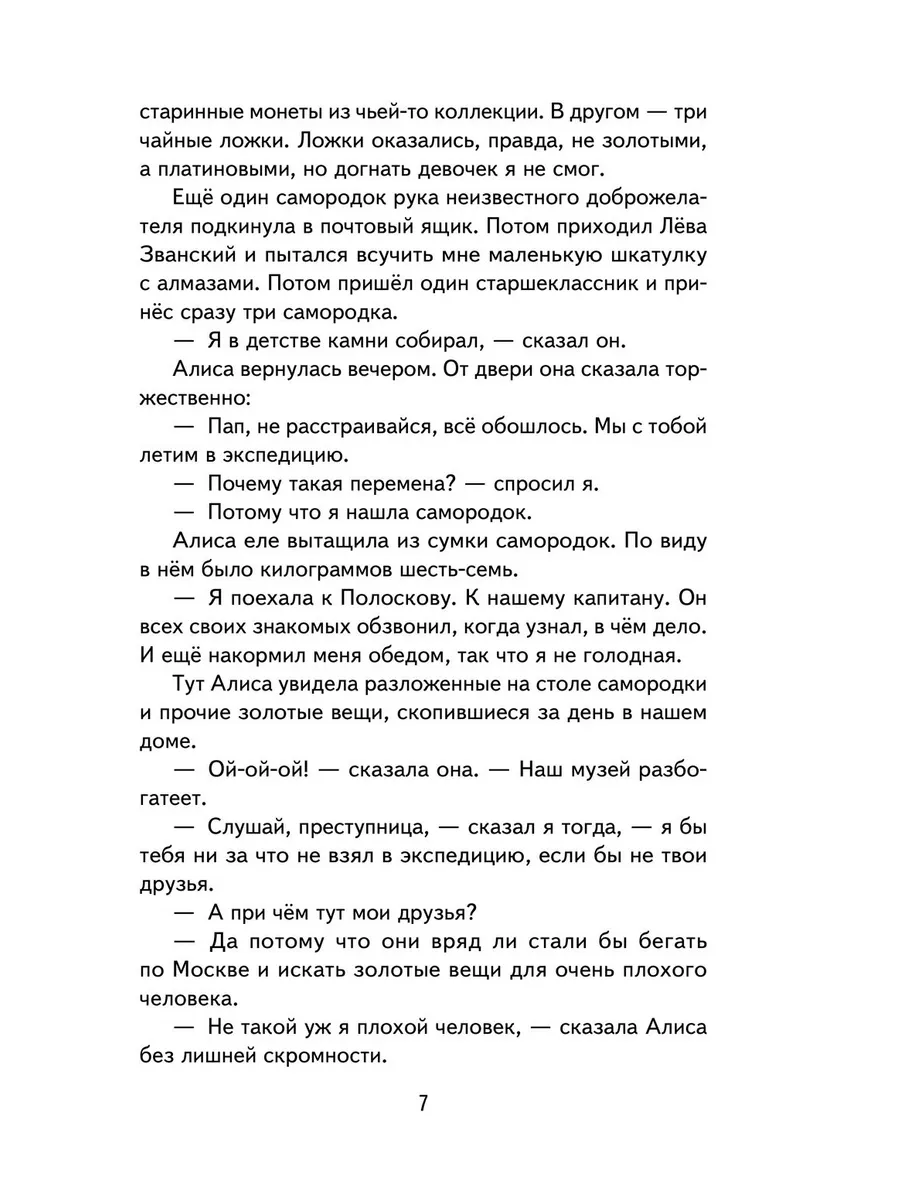 старинные монеты из чьей-то коллекции. В другом — три чайные ложки. Ложки оказались, правда, не золотыми, а платиновыми, но догнать девочек я не смог.

Ещё один самородок рука неизвестного доброжелателя подкинула в почтовый ящик. Потом приходил Лёва Званский и пытался всучить мне маленькую шкатулку с алмазами. Потом пришёл один старшеклассник и принёс сразу три самородка.

— Я в детстве камни собирал, — сказал он.

Алиса вернулась вечером. От двери она сказала торжественно:

— Пап, не расстраивайся, всё обошлось. Мы с тобой летим в экспедицию.

— Почему такая перемена? — спросил я.

— Потому что я нашла самородок.

Алиса еле вытащила из сумки самородок. По виду в нём было килограммов шесть-семь.

— Я поехала к Полоскову. К нашему капитану. Он всех своих знакомых обзвонил, когда узнал, в чём дело. И ещё накормил меня обедом, так что я не голодная.

Тут Алиса увидела разложенные на столе самородки и прочие золотые вещи, скопившиеся за день в нашем доме.

— Ой-ой-ой! — сказала она. — Наш музей разбогатеет.

— Слушай, преступница, — сказал я тогда, — я бы тебя ни за что не взял в экспедицию, если бы не твои друзья.

— А при чём тут мои друзья?

— Да потому что они вряд ли стали бы бегать по Москве и искать золотые вещи для очень плохого человека.

— Не такой уж я плохой человек, — сказала Алиса без лишней скромности.

7